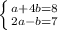 $\begin{cases} a+4b=8 \\ 2a-b=7 \end{cases}$